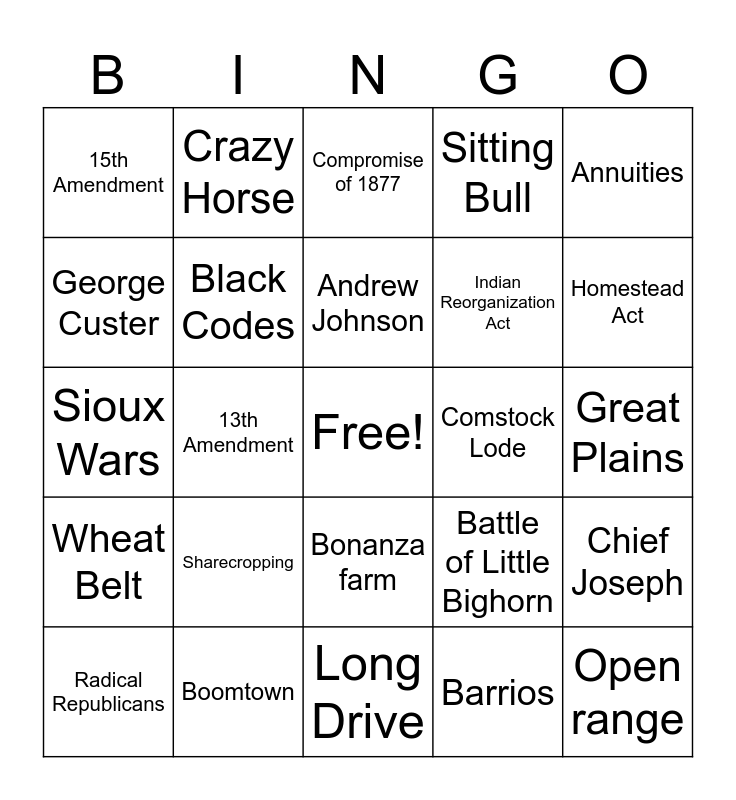 | B | I | N | G | O |
|---|---|---|---|---|
| 15th Amendment | Crazy Horse | Compromise of 1877 | Sitting Bull | Annuities |
| George Custer | Black Codes | Andrew Johnson | Indian Reorganization Act | Homestead Act |
| Sioux Wars | 13th Amendment | Free! | Comstock Lode | Great Plains |
| Wheat Belt | Sharecropping | Bonanza farm | Battle of Little Bighorn | Chief Joseph |
| Radical Republicans | Boomtown | Long Drive | Barrios | Open range |